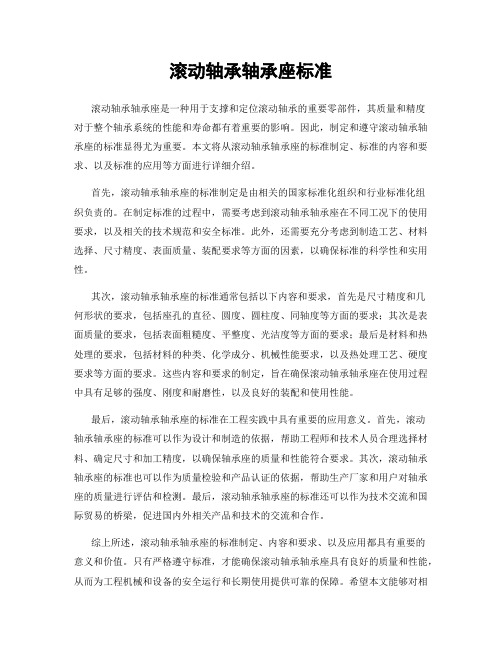 滚动轴承轴承座标准

滚动轴承轴承座是一种用于支撑和定位滚动轴承的重要零部件，其质量和精度对于整个轴承系统的性能和寿命都有着重要的影响。因此，制定和遵守滚动轴承轴承座的标准显得尤为重要。本文将从滚动轴承轴承座的标准制定、标准的内容和要求、以及标准的应用等方面进行详细介绍。

首先，滚动轴承轴承座的标准制定是由相关的国家标准化组织和行业标准化组织负责的。在制定标准的过程中，需要考虑到滚动轴承轴承座在不同工况下的使用要求，以及相关的技术规范和安全标准。此外，还需要充分考虑到制造工艺、材料选择、尺寸精度、表面质量、装配要求等方面的因素，以确保标准的科学性和实用性。

其次，滚动轴承轴承座的标准通常包括以下内容和要求，首先是尺寸精度和几何形状的要求，包括座孔的直径、圆度、圆柱度、同轴度等方面的要求；其次是表面质量的要求，包括表面粗糙度、平整度、光洁度等方面的要求；最后是材料和热处理的要求，包括材料的种类、化学成分、机械性能要求，以及热处理工艺、硬度要求等方面的要求。这些内容和要求的制定，旨在确保滚动轴承轴承座在使用过程中具有足够的强度、刚度和耐磨性，以及良好的装配和使用性能。

最后，滚动轴承轴承座的标准在工程实践中具有重要的应用意义。首先，滚动轴承轴承座的标准可以作为设计和制造的依据，帮助工程师和技术人员合理选择材料、确定尺寸和加工精度，以确保轴承座的质量和性能符合要求。其次，滚动轴承轴承座的标准也可以作为质量检验和产品认证的依据，帮助生产厂家和用户对轴承座的质量进行评估和检测。最后，滚动轴承轴承座的标准还可以作为技术交流和国际贸易的桥梁，促进国内外相关产品和技术的交流和合作。

综上所述，滚动轴承轴承座的标准制定、内容和要求、以及应用都具有重要的意义和价值。只有严格遵守标准，才能确保滚动轴承轴承座具有良好的质量和性能，从而为工程机械和设备的安全运行和长期使用提供可靠的保障。希望本文能够对相